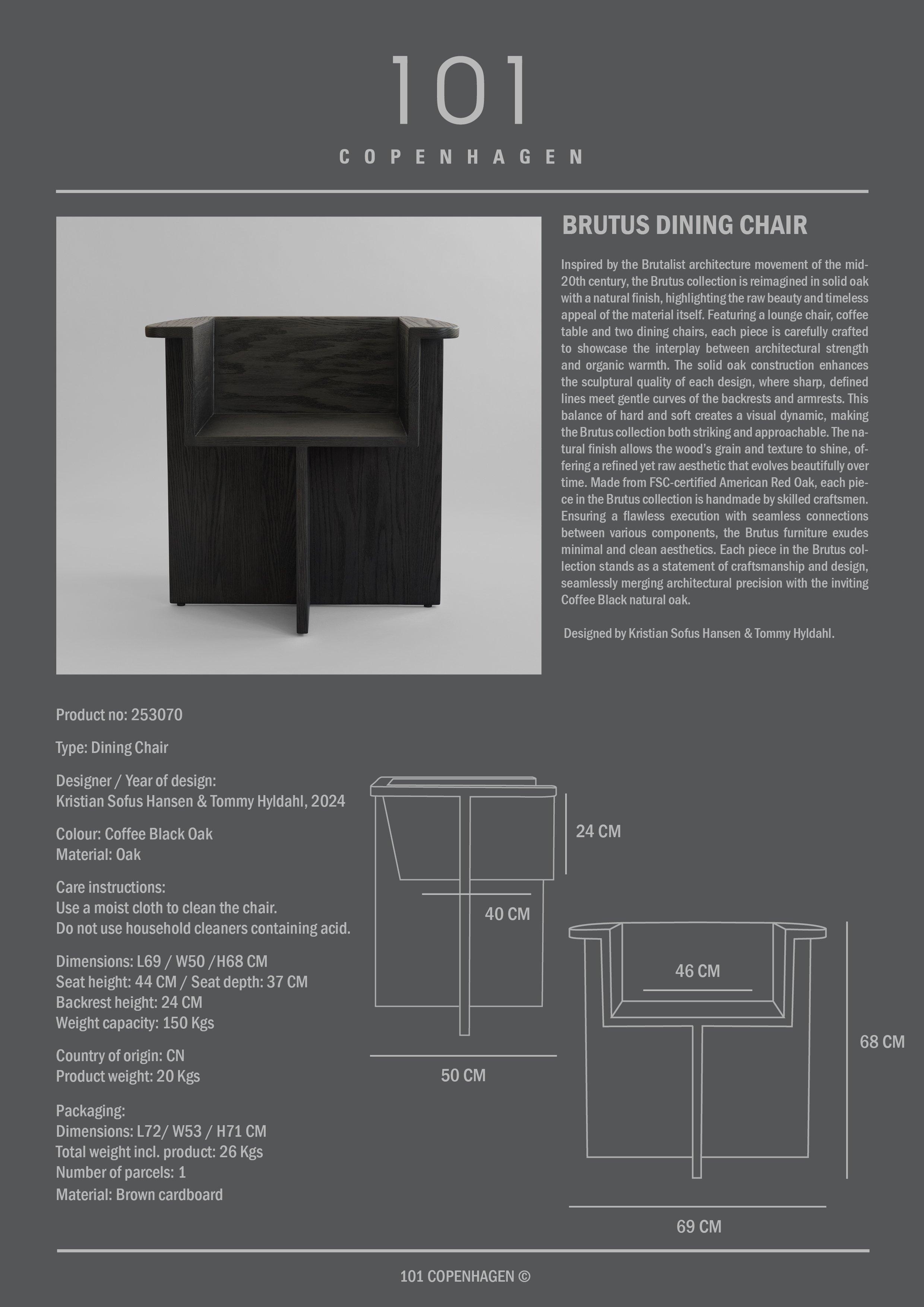 101

COPENHAGEN

BRUTUS DINING CHAIR

Inspired by the Brutalist architecture movement of the mid-20th century, the Brutus collection is reimagined in solid oak with a natural finish, highlighting the raw beauty and timeless appeal of the material itself. Featuring a lounge chair, coffee table and two dining chairs, each piece is carefully crafted to showcase the interplay between architectural strength and organic warmth. The solid oak construction enhances the sculptural quality of each design, where sharp, defined lines meet gentle curves of the backrests and armrests. This balance of hard and soft creates a visual dynamic, making the Brutus collection both striking and approachable. The natural finish allows the wood's grain and texture to shine, offering a refined yet raw aesthetic that evolves beautifully over time. Made from FSC-certified American Red Oak, each piece in the Brutus collection is handmade by skilled craftsmen. Ensuring a flawless execution with seamless connections between various components, the Brutus furniture exudes minimal and clean aesthetics. Each piece in the Brutus collection stands as a statement of craftsmanship and design, seamlessly merging architectural precision with the inviting Coffee Black natural oak.

Designed by Kristian Sofus Hansen & Tommy Hyldahl.

Product no: 253070

Type: Dining Chair

Designer / Year of design:
Kristian Sofus Hansen & Tommy Hyldahl, 2024

Colour: Coffee Black Oak
Material: Oak

Care instructions:
Use a moist cloth to clean the chair.
Do not use household cleaners containing acid.

Dimensions: L69 / W50 /H68 CM
Seat height: 44 CM / Seat depth: 37 CM
Backrest height: 24 CM
Weight capacity: 150 Kgs

Country of origin: CN
Product weight: 20 Kgs

Packaging:
Dimensions: L72/ W53 / H71 CM
Total weight incl. product: 26 Kgs
Number of parcels: 1
Material: Brown cardboard

24 CM
40 CM
50 CM
46 CM
68 CM
69 CM

101 COPENHAGEN ©